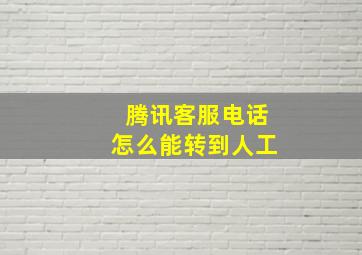 腾讯客服电话
怎么能转到人工